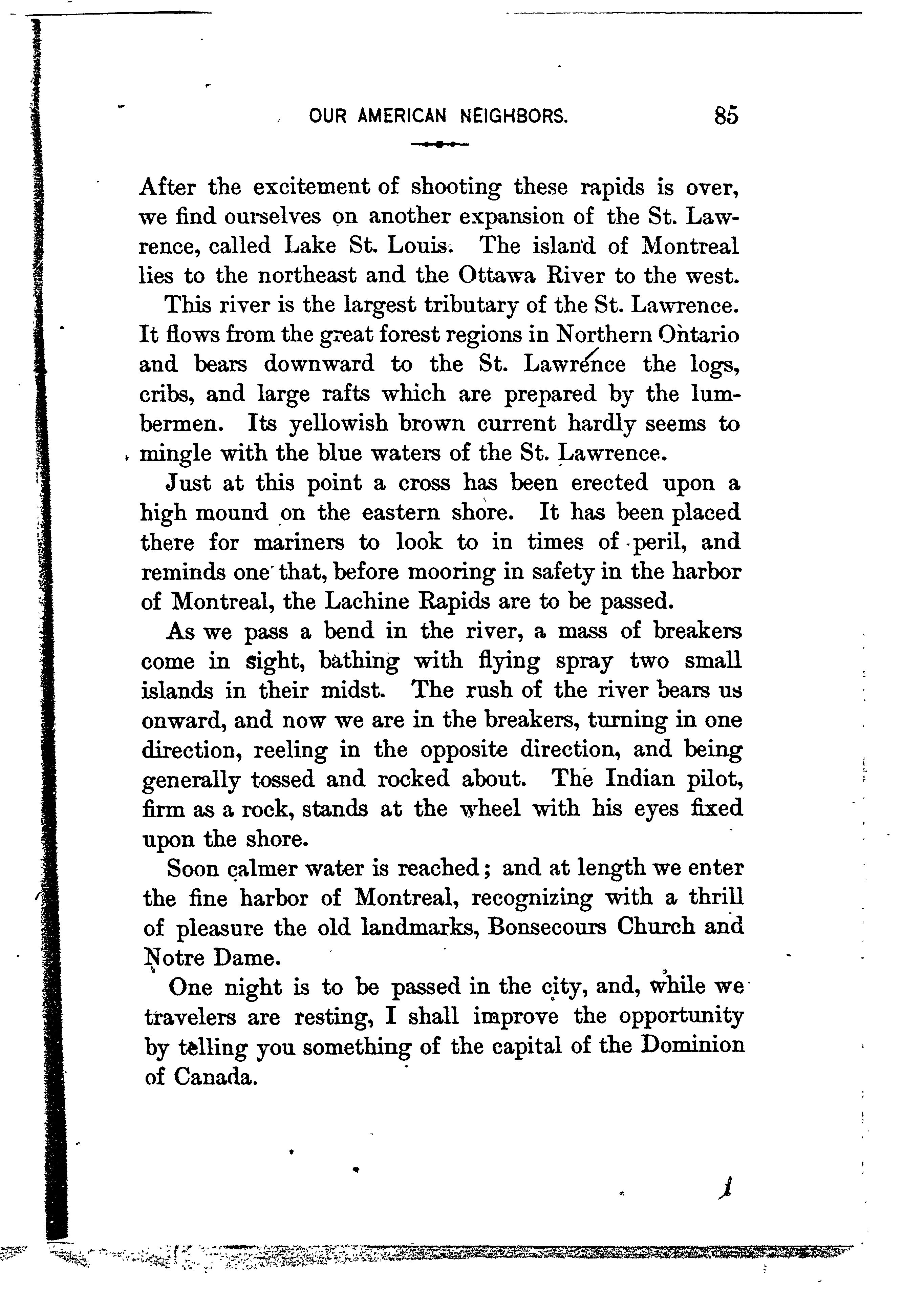 OUR AMERICAN NEIGHBORS. 85

After the excitement of shooting these rapids is over, we find ourselves on another expansion of the St. Lawrence, called Lake St. Louis. The island of Montreal lies to the northeast and the Ottawa River to the west.

This river is the largest tributary of the St. Lawrence. It flows from the great forest regions in Northern Ontario and bears downward to the St. Lawrence the logs, cribs, and large rafts which are prepared by the lumbermen. Its yellowish brown current hardly seems to mingle with the blue waters of the St. Lawrence.

Just at this point a cross has been erected upon a high mound on the eastern shore. It has been placed there for mariners to look to in times of peril, and reminds one that, before mooring in safety in the harbor of Montreal, the Lachine Rapids are to be passed.

As we pass a bend in the river, a mass of breakers come in sight, bathing with flying spray two small islands in their midst. The rush of the river bears us onward, and now we are in the breakers, turning in one direction, reeling in the opposite direction, and being generally tossed and rocked about. The Indian pilot, firm as a rock, stands at the wheel with his eyes fixed upon the shore.

Soon calmer water is reached; and at length we enter the fine harbor of Montreal, recognizing with a thrill of pleasure the old landmarks, Bonsecours Church and Notre Dame.

One night is to be passed in the city, and, while we travelers are resting, I shall improve the opportunity by telling you something of the capital of the Dominion of Canada.